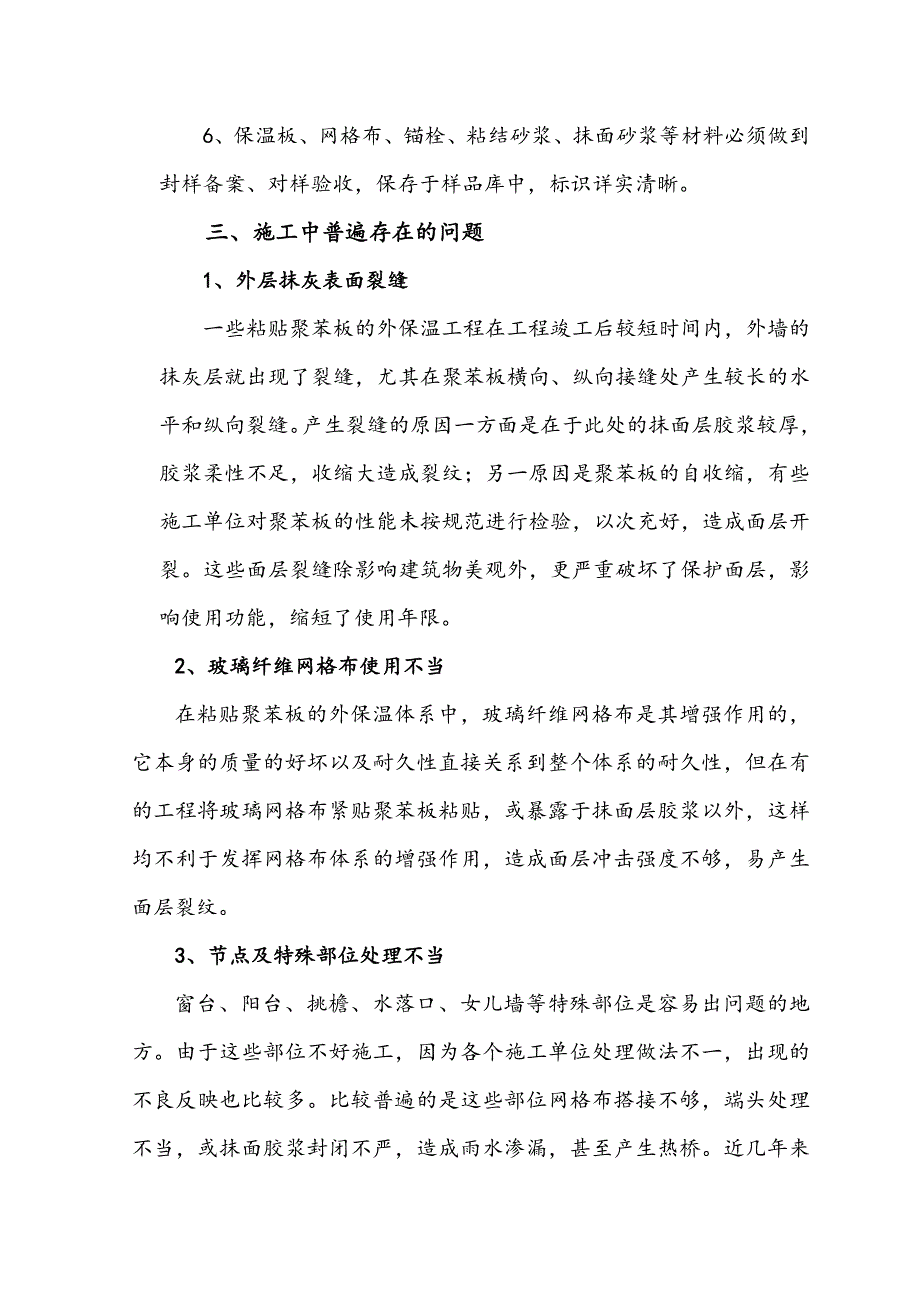 6、保温板、网格布、锚栓、粘结砂浆、抹面砂浆等材料必须做到封样备案、对样验收，保存于样品库中，标识详实清晰。

三、施工中普遍存在的问题

1、外层抹灰表面裂缝

一些粘贴聚苯板的外保温工程在工程竣工后较短时间内，外墙的抹灰层就出现了裂缝，尤其在聚苯板横向、纵向接缝处产生较长的水平和纵向裂缝。产生裂缝的原因一方面是在于此处的抹面层胶浆较厚，胶浆柔性不足，收缩大造成裂纹；另一原因是聚苯板的自收缩，有些施工单位对聚苯板的性能未按规范进行检验，以次充好，造成面层开裂。这些面层裂缝除影响建筑物美观外，更严重破坏了保护面层，影响使用功能，缩短了使用年限。

2、玻璃纤维网格布使用不当

在粘贴聚苯板的外保温体系中，玻璃纤维网格布是其增强作用的，它本身的质量的好坏以及耐久性直接关系到整个体系的耐久性，但在有的工程将玻璃网格布紧贴聚苯板粘贴，或暴露于抹面层胶浆以外，这样均不利于发挥网格布体系的增强作用，造成面层冲击强度不够，易产生面层裂纹。

3、节点及特殊部位处理不当

窗台、阳台、挑檐、水落口、女儿墙等特殊部位是容易出问题的地方。由于这些部位不好施工，因为各个施工单位处理做法不一，出现的不良反映也比较多。比较普遍的是这些部位网格布搭接不够，端头处理不当，或抹面胶浆封闭不严，造成雨水渗漏，甚至产生热桥。近几年来